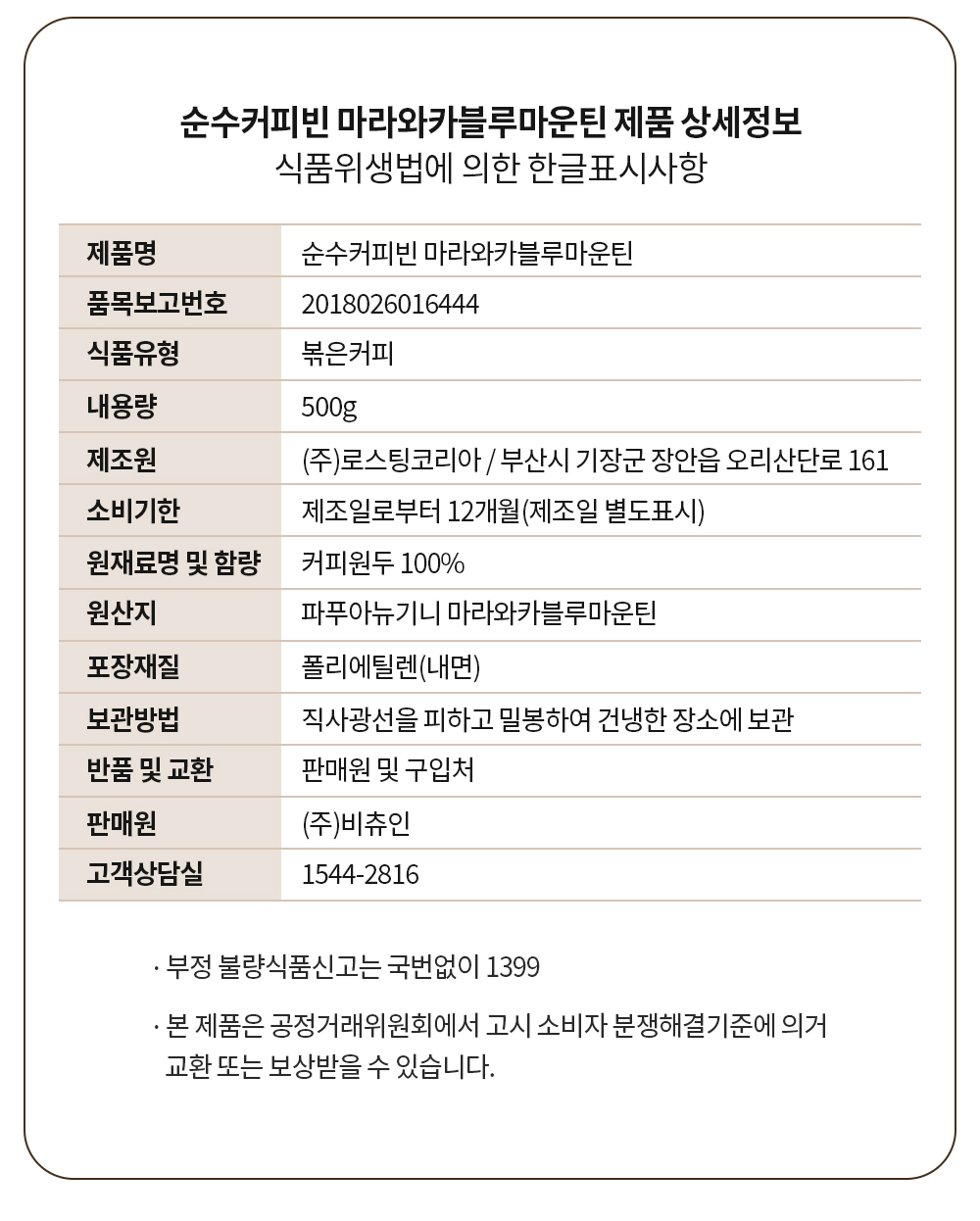 순수커피빈 마라와카블루마운틴 제품 상세정보
식품위생법에 의한 한글표시사항

| 제품명 | 순수커피빈 마라와카블루마운틴 |
|---|---|
| 품목보고번호 | 2018026016444 |
| 식품유형 | 볶은커피 |
| 내용량 | 500g |
| 제조원 | (주)로스팅코리아 / 부산시 기장군 장안읍 오리산단로 161 |
| 소비기한 | 제조일로부터 12개월(제조일 별도표시) |
| 원재료명 및 함량 | 커피원두 100% |
| 원산지 | 파푸아뉴기니 마라와카블루마운틴 |
| 포장재질 | 폴리에틸렌(내면) |
| 보관방법 | 직사광선을 피하고 밀봉하여 건냉한 장소에 보관 |
| 반품 및 교환 | 판매원 및 구입처 |
| 판매원 | (주)비츄인 |
| 고객상담실 | 1544-2816 |

· 부정 불량식품신고는 국번없이 1399

· 본 제품은 공정거래위원회에서 고시 소비자 분쟁해결기준에 의거 교환 또는 보상받을 수 있습니다.